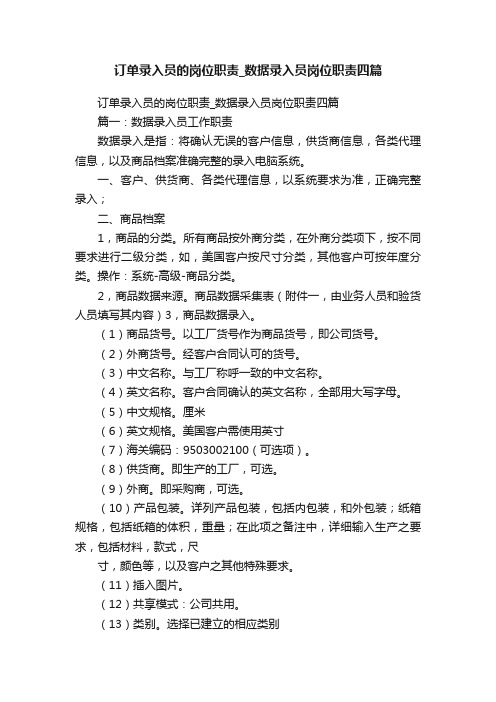 订单录入员的岗位职责_数据录入员岗位职责四篇

订单录入员的岗位职责_数据录入员岗位职责四篇

篇一：数据录入员工作职责

数据录入是指：将确认无误的客户信息，供货商信息，各类代理信息，以及商品档案准确完整的录入电脑系统。

一、客户、供货商、各类代理信息，以系统要求为准，正确完整录入；

二、商品档案

1，商品的分类。所有商品按外商分类，在外商分类项下，按不同要求进行二级分类，如，美国客户按尺寸分类，其他客户可按年度分类。操作：系统-高级-商品分类。

2，商品数据来源。商品数据采集表（附件一，由业务人员和验货人员填写其内容）3，商品数据录入。

（1）商品货号。以工厂货号作为商品货号，即公司货号。

（2）外商货号。经客户合同认可的货号。

（3）中文名称。与工厂称呼一致的中文名称。

（4）英文名称。客户合同确认的英文名称，全部用大写字母。

（5）中文规格。厘米

（6）英文规格。美国客户需使用英寸

（7）海关编码：9503002100（可选项）。

（8）供货商。即生产的工厂，可选。

（9）外商。即采购商，可选。

（10）产品包装。详列产品包装，包括内包装，和外包装；纸箱规格，包括纸箱的体积，重量；在此项之备注中，详细输入生产之要求，包括材料，款式，尺

寸，颜色等，以及客户之其他特殊要求。

（11）插入图片。

（12）共享模式：公司共用。

（13）类别。选择已建立的相应类别